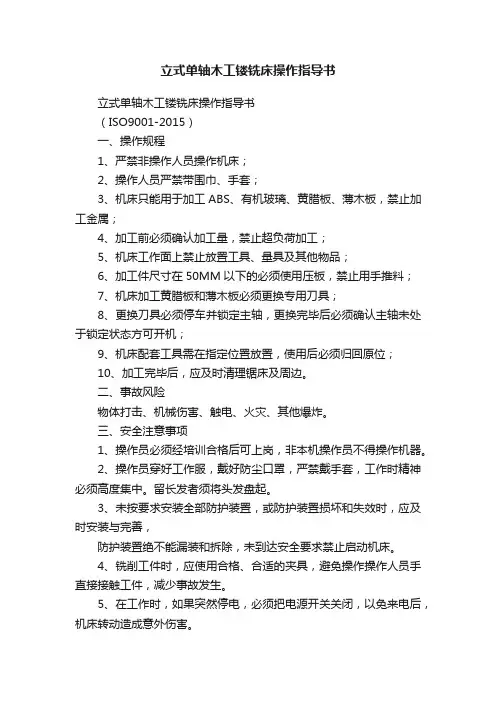 立式单轴木工镂铣床操作指导书

立式单轴木工镂铣床操作指导书

（ISO9001-2015）

一、操作规程

1、严禁非操作人员操作机床；

2、操作人员严禁带围巾、手套；

3、机床只能用于加工 ABS、有机玻璃、黄腊板、薄木板，禁止加工金属；

4、加工前必须确认加工量，禁止超负荷加工；

5、机床工作面上禁止放置工具、量具及其他物品；

6、加工件尺寸在 50MM 以下的必须使用压板，禁止用手推料；

7、机床加工黄腊板和薄木板必须更换专用刀具；

8、更换刀具必须停车并锁定主轴，更换完毕后必须确认主轴未处于锁定状态方可开机；

9、机床配套工具需在指定位置放置，使用后必须归回原位；

10、加工完毕后，应及时清理锯床及周边。

二、事故风险

物体打击、机械伤害、触电、火灾、其他爆炸。

三、安全注意事项

1、操作员必须经培训合格后可上岗，非本机操作员不得操作机器。

2、操作员穿好工作服，戴好防尘口罩，严禁戴手套，工作时精神必须高度集中。留长发者须将头发盘起。

3、未按要求安装全部防护装置，或防护装置损坏和失效时，应及时安装与完善，

防护装置绝不能漏装和拆除，未到达安全要求禁止启动机床。

4、铣削工件时，应使用合格、合适的夹具，避免操作操作人员手直接接触工件，减少事故发生。

5、在工作时，如果突然停电，必须把电源开关关闭，以免来电后，机床转动造成意外伤害。